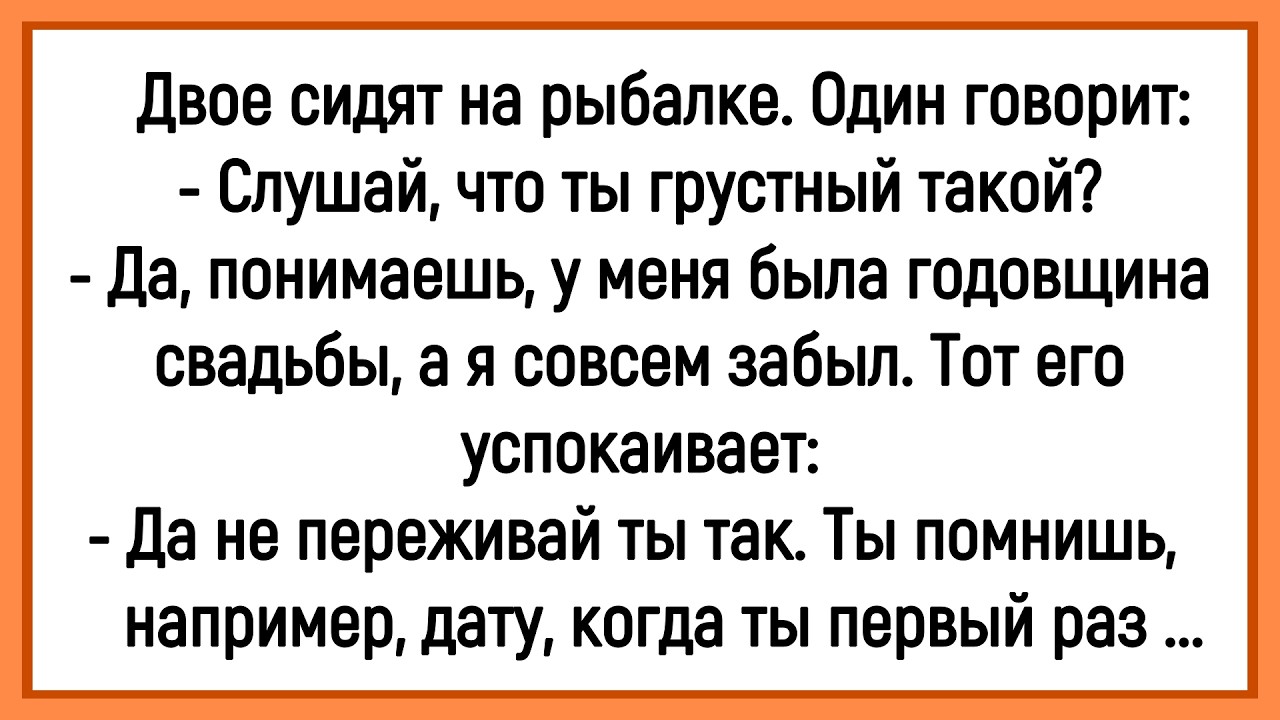 Двое сидят на рыбалке. Один говорит:
- Слушай, что ты грустный такой?
- Да, понимаешь, у меня была годовщина свадьбы, а я совсем забыл. Тот его успокаивает:
- Да не переживай ты так. Ты помнишь, например, дату, когда ты первый раз ...